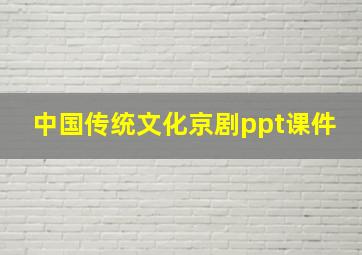 中国传统文化京剧ppt课件